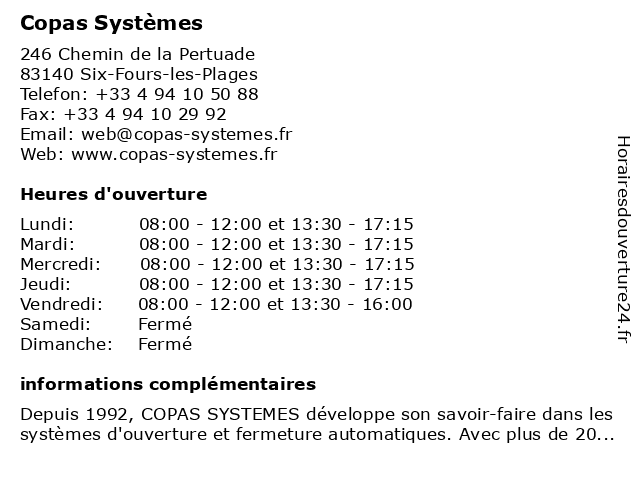 Copas Systèmes

246 Chemin de la Pertuade
83140 Six-Fours-les-Plages
Telefon: +33 4 94 10 50 88
Fax: +33 4 94 10 29 92
Email: web@copas-systemes.fr
Web: www.copas-systemes.fr

Heures d'ouverture

| | |
|---|---|
| Lundi: | 08:00 - 12:00 et 13:30 - 17:15 |
| Mardi: | 08:00 - 12:00 et 13:30 - 17:15 |
| Mercredi: | 08:00 - 12:00 et 13:30 - 17:15 |
| Jeudi: | 08:00 - 12:00 et 13:30 - 17:15 |
| Vendredi: | 08:00 - 12:00 et 13:30 - 16:00 |
| Samedi: | Fermé |
| Dimanche: | Fermé |

informations complémentaires

Depuis 1992, COPAS SYSTEMES développe son savoir-faire dans les systèmes d'ouverture et fermeture automatiques. Avec plus de 20...

Horairesdouverture24.fr